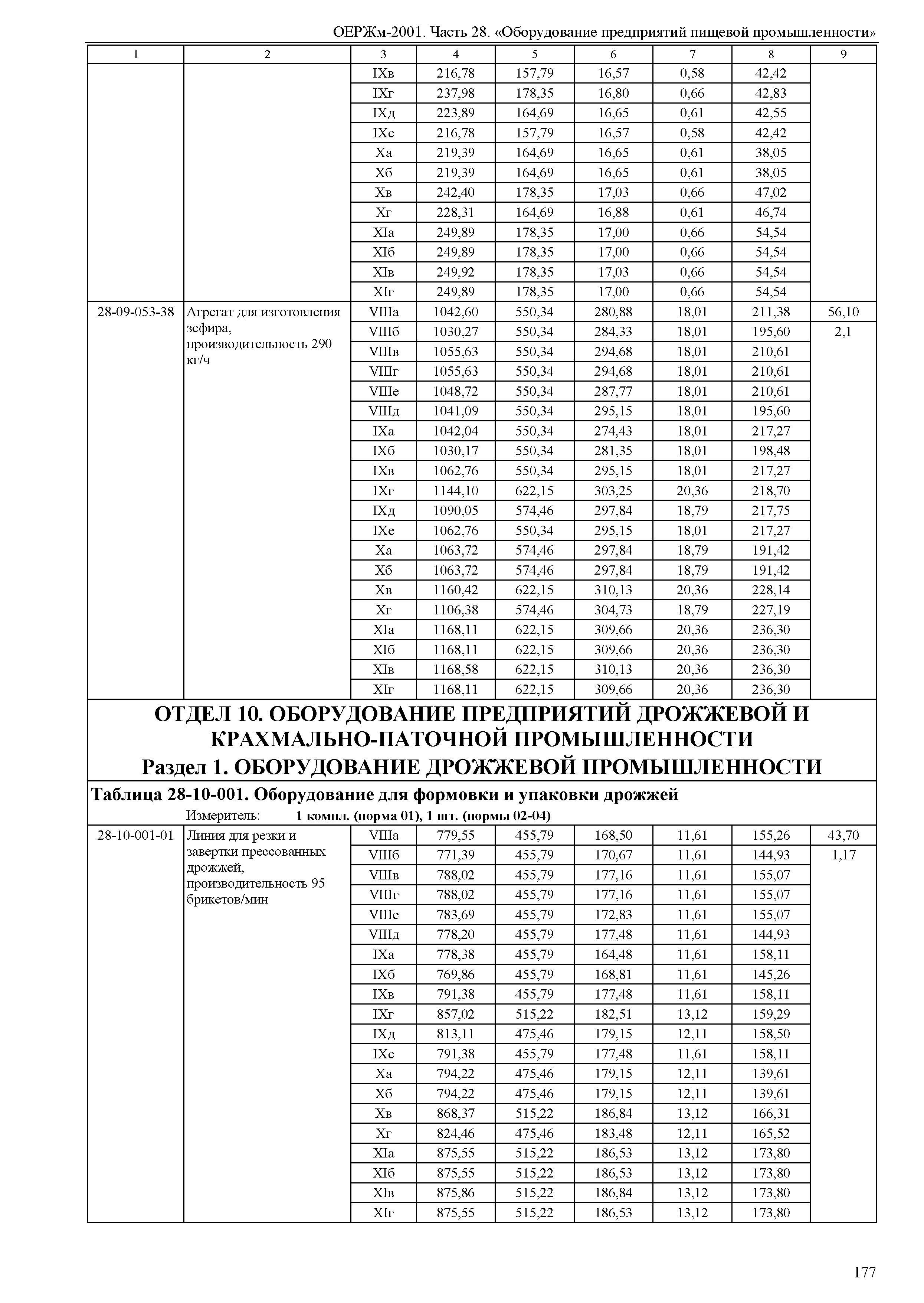 ОЕРЖм-2001. Часть 28. «Оборудование предприятий пищевой промышленности»

| 1 | 2 | 3 | 4 | 5 | 6 | 7 | 8 | 9 |
|---|---|---|---|---|---|---|---|---|
| | | IXв | 216,78 | 157,79 | 16,57 | 0,58 | 42,42 | |
| | | IXг | 237,98 | 178,35 | 16,80 | 0,66 | 42,83 | |
| | | IXд | 223,89 | 164,69 | 16,65 | 0,61 | 42,55 | |
| | | IXе | 216,78 | 157,79 | 16,57 | 0,58 | 42,42 | |
| | | Xа | 219,39 | 164,69 | 16,65 | 0,61 | 38,05 | |
| | | Xб | 219,39 | 164,69 | 16,65 | 0,61 | 38,05 | |
| | | Xв | 242,40 | 178,35 | 17,03 | 0,66 | 47,02 | |
| | | Xг | 228,31 | 164,69 | 16,88 | 0,61 | 46,74 | |
| | | XIа | 249,89 | 178,35 | 17,00 | 0,66 | 54,54 | |
| | | XIб | 249,89 | 178,35 | 17,00 | 0,66 | 54,54 | |
| | | XIв | 249,92 | 178,35 | 17,03 | 0,66 | 54,54 | |
| | | XIг | 249,89 | 178,35 | 17,00 | 0,66 | 54,54 | |
| 28-09-053-38 | Агрегат для изготовления зефира, производительность 290 кг/ч | VIIIа | 1042,60 | 550,34 | 280,88 | 18,01 | 211,38 | 56,10 |
| | | VIIIб | 1030,27 | 550,34 | 284,33 | 18,01 | 195,60 | 2,1 |
| | | VIIIв | 1055,63 | 550,34 | 294,68 | 18,01 | 210,61 | |
| | | VIIIг | 1055,63 | 550,34 | 294,68 | 18,01 | 210,61 | |
| | | VIIIе | 1048,72 | 550,34 | 287,77 | 18,01 | 210,61 | |
| | | VIIIд | 1041,09 | 550,34 | 295,15 | 18,01 | 195,60 | |
| | | IXа | 1042,04 | 550,34 | 274,43 | 18,01 | 217,27 | |
| | | IXб | 1030,17 | 550,34 | 281,35 | 18,01 | 198,48 | |
| | | IXв | 1062,76 | 550,34 | 295,15 | 18,01 | 217,27 | |
| | | IXг | 1144,10 | 622,15 | 303,25 | 20,36 | 218,70 | |
| | | IXд | 1090,05 | 574,46 | 297,84 | 18,79 | 217,75 | |
| | | IXе | 1062,76 | 550,34 | 295,15 | 18,01 | 217,27 | |
| | | Xа | 1063,72 | 574,46 | 297,84 | 18,79 | 191,42 | |
| | | Xб | 1063,72 | 574,46 | 297,84 | 18,79 | 191,42 | |
| | | Xв | 1160,42 | 622,15 | 310,13 | 20,36 | 228,14 | |
| | | Xг | 1106,38 | 574,46 | 304,73 | 18,79 | 227,19 | |
| | | XIа | 1168,11 | 622,15 | 309,66 | 20,36 | 236,30 | |
| | | XIб | 1168,11 | 622,15 | 309,66 | 20,36 | 236,30 | |
| | | XIв | 1168,58 | 622,15 | 310,13 | 20,36 | 236,30 | |
| | | XIг | 1168,11 | 622,15 | 309,66 | 20,36 | 236,30 | |

ОТДЕЛ 10. ОБОРУДОВАНИЕ ПРЕДПРИЯТИЙ ДРОЖЖЕВОЙ И КРАХМАЛЬНО-ПАТОЧНОЙ ПРОМЫШЛЕННОСТИ
Раздел 1. ОБОРУДОВАНИЕ ДРОЖЖЕВОЙ ПРОМЫШЛЕННОСТИ

Таблица 28-10-001. Оборудование для формовки и упаковки дрожжей
Измеритель: 1 компл. (норма 01), 1 шт. (нормы 02-04)

| | | | | | | | | |
|---|---|---|---|---|---|---|---|---|
| 28-10-001-01 | Линия для резки и завертки прессованных дрожжей, производительность 95 брикетов/мин | VIIIа | 779,55 | 455,79 | 168,50 | 11,61 | 155,26 | 43,70 |
| | | VIIIб | 771,39 | 455,79 | 170,67 | 11,61 | 144,93 | 1,17 |
| | | VIIIв | 788,02 | 455,79 | 177,16 | 11,61 | 155,07 | |
| | | VIIIг | 788,02 | 455,79 | 177,16 | 11,61 | 155,07 | |
| | | VIIIе | 783,69 | 455,79 | 172,83 | 11,61 | 155,07 | |
| | | VIIIд | 778,20 | 455,79 | 177,48 | 11,61 | 144,93 | |
| | | IXа | 778,38 | 455,79 | 164,48 | 11,61 | 158,11 | |
| | | IXб | 769,86 | 455,79 | 168,81 | 11,61 | 145,26 | |
| | | IXв | 791,38 | 455,79 | 177,48 | 11,61 | 158,11 | |
| | | IXг | 857,02 | 515,22 | 182,51 | 13,12 | 159,29 | |
| | | IXд | 813,11 | 475,46 | 179,15 | 12,11 | 158,50 | |
| | | IXе | 791,38 | 455,79 | 177,48 | 11,61 | 158,11 | |
| | | Xа | 794,22 | 475,46 | 179,15 | 12,11 | 139,61 | |
| | | Xб | 794,22 | 475,46 | 179,15 | 12,11 | 139,61 | |
| | | Xв | 868,37 | 515,22 | 186,84 | 13,12 | 166,31 | |
| | | Xг | 824,46 | 475,46 | 183,48 | 12,11 | 165,52 | |
| | | XIа | 875,55 | 515,22 | 186,53 | 13,12 | 173,80 | |
| | | XIб | 875,55 | 515,22 | 186,53 | 13,12 | 173,80 | |
| | | XIв | 875,86 | 515,22 | 186,84 | 13,12 | 173,80 | |
| | | XIг | 875,55 | 515,22 | 186,53 | 13,12 | 173,80 | |

177